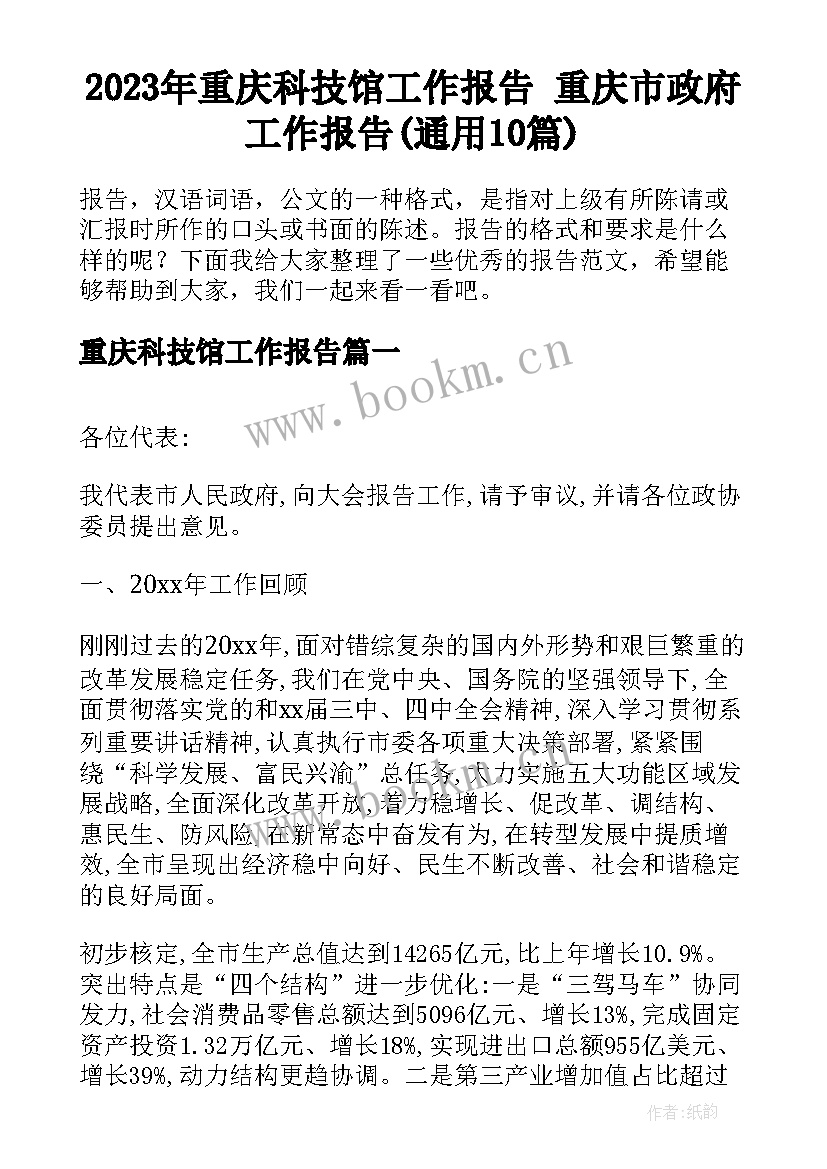 2023年重庆科技馆工作报告 重庆市政府工作报告(通用10篇)

报告，汉语词语，公文的一种格式，是指对上级有所陈请或汇报时所作的口头或书面的陈述。报告的格式和要求是什么样的呢？下面我给大家整理了一些优秀的报告范文，希望能够帮助到大家，我们一起来看一看吧。

重庆科技馆工作报告篇一

www.bookm.cn

各位代表:

我代表市人民政府,向大会报告工作,请予审议,并请各位政协委员提出意见。

一、20xx年工作回顾

刚刚过去的20xx年,面对错综复杂的国内外形势和艰巨繁重的改革发展稳定任务,我们在党中央、国务院的坚强领导下,全面贯彻落实党的和xx届三中、四中全会精神,深入学习贯彻系列重要讲话精神,认真执行市委各项重大决策部署,紧紧围绕“科学发展、富民兴渝”总任务,大力实施五大功能区域发展战略,全面深化改革开放,着力稳增长、促改革、调结构、惠民生、防风险,在新常态中奋发有为,在转型发展中提质增效,全市呈现出经济稳中向好、民生不断改善、社会和谐稳定的良好局面。

初步核定,全市生产总值达到14265亿元,比上年增长10.9%。突出特点是“四个结构”进一步优化:一是“三驾马车”协同发力,社会消费品零售总额达到5096亿元、增长13%,完成固定资产投资1.32万亿元、增长18%,实现进出口总额955亿美元、增长39%,动力结构更趋协调。二是第三产业增加值占比超过

作者:纸韵